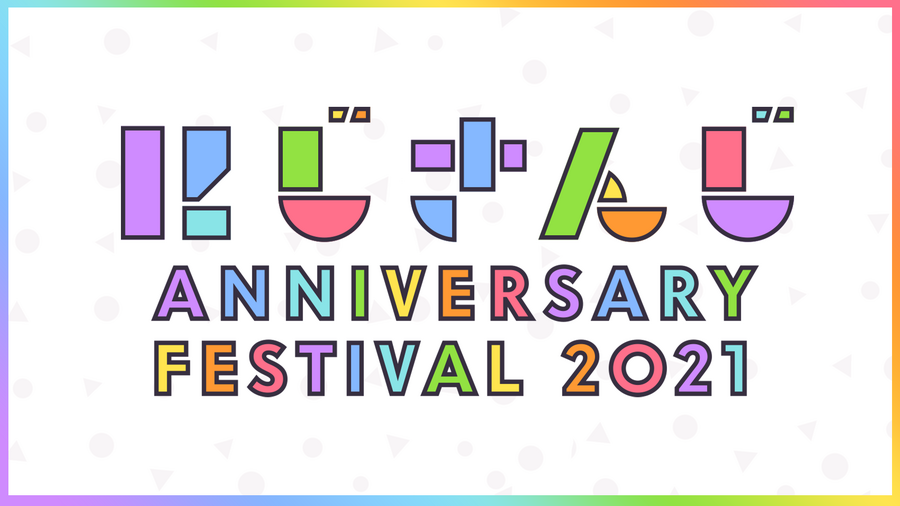 にじさんじ
ANNIVERSARY
FESTIVAL 2021